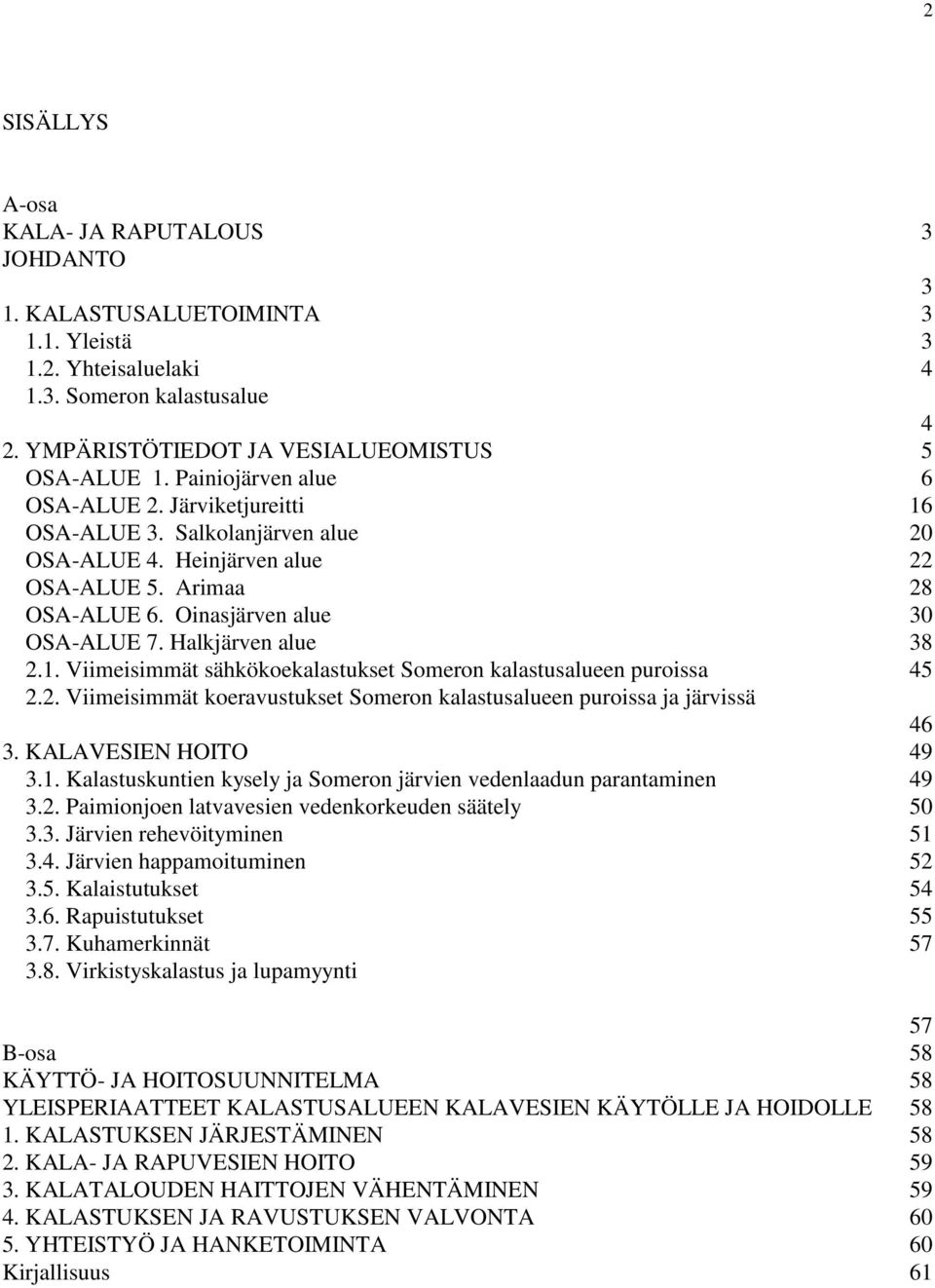 2

SISÄLLYS

A-osa
KALA- JA RAPUTALOUS 3
JOHDANTO
3
1. KALASTUSALUETOIMINTA 3
1.1. Yleistä 3
1.2. Yhteisaluelaki 4
1.3. Someron kalastusalue
4
2. YMPÄRISTÖTIEDOT JA VESIALUEOMISTUS 5
OSA-ALUE 1. Painiojärven alue 6
OSA-ALUE 2. Järviketjureitti 16
OSA-ALUE 3. Salkolanjärven alue 20
OSA-ALUE 4. Heinjärven alue 22
OSA-ALUE 5. Arimaa 28
OSA-ALUE 6. Oinasjärven alue 30
OSA-ALUE 7. Halkjärven alue 38
2.1. Viimeisimmät sähkökoekalastukset Someron kalastusalueen puroissa 45
2.2. Viimeisimmät koeravustukset Someron kalastusalueen puroissa ja järvissä
46
3. KALAVESIEN HOITO 49
3.1. Kalastuskuntien kysely ja Someron järvien vedenlaadun parantaminen 49
3.2. Paimionjoen latvavesien vedenkorkeuden säätely 50
3.3. Järvien rehevöityminen 51
3.4. Järvien happamoituminen 52
3.5. Kalaistutukset 54
3.6. Rapuistutukset 55
3.7. Kuhamerkinnät 57
3.8. Virkistyskalastus ja lupamyynti

57
B-osa 58
KÄYTTÖ- JA HOITOSUUNNITELMA 58
YLEISPERIAATTEET KALASTUSALUEEN KALAVESIEN KÄYTÖLLE JA HOIDOLLE 58
1. KALASTUKSEN JÄRJESTÄMINEN 58
2. KALA- JA RAPUVESIEN HOITO 59
3. KALATALOUDEN HAITTOJEN VÄHENTÄMINEN 59
4. KALASTUKSEN JA RAVUSTUKSEN VALVONTA 60
5. YHTEISTYÖ JA HANKETOIMINTA 60
Kirjallisuus 61